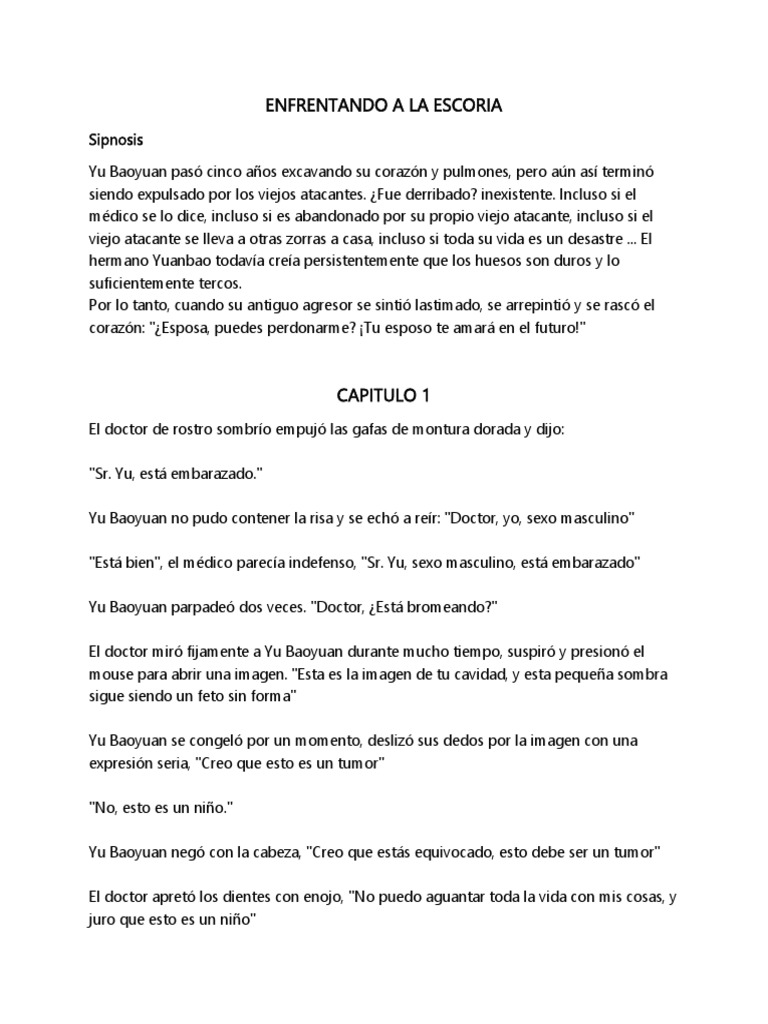 ENFRENTANDO A LA ESCORIA

Sipnosis

Yu Baoyuan pasó cinco años excavando su corazón y pulmones, pero aún así terminó siendo expulsado por los viejos atacantes. ¿Fue derribado? inexistente. Incluso si el médico se lo dice, incluso si es abandonado por su propio viejo atacante, incluso si el viejo atacante se lleva a otras zorras a casa, incluso si toda su vida es un desastre ... El hermano Yuanbao todavía creía persistentemente que los huesos son duros y lo suficientemente tercos.
Por lo tanto, cuando su antiguo agresor se sintió lastimado, se arrepintió y se rascó el corazón: "¿Esposa, puedes perdonarme? ¡Tu esposo te amará en el futuro!"

CAPITULO 1

El doctor de rostro sombrío empujó las gafas de montura dorada y dijo:

"Sr. Yu, está embarazado."

Yu Baoyuan no pudo contener la risa y se echó a reír: "Doctor, yo, sexo masculino"

"Está bien", el médico parecía indefenso, "Sr. Yu, sexo masculino, está embarazado"

Yu Baoyuan parpadeó dos veces. "Doctor, ¿Está bromeando?"

El doctor miró fijamente a Yu Baoyuan durante mucho tiempo, suspiró y presionó el mouse para abrir una imagen. "Esta es la imagen de tu cavidad, y esta pequeña sombra sigue siendo un feto sin forma"

Yu Baoyuan se congeló por un momento, deslizó sus dedos por la imagen con una expresión seria, "Creo que esto es un tumor"

"No, esto es un niño."

Yu Baoyuan negó con la cabeza, "Creo que estás equivocado, esto debe ser un tumor"

El doctor apretó los dientes con enojo, "No puedo aguantar toda la vida con mis cosas, y juro que esto es un niño"